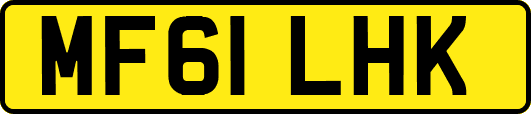 MF61 LHK